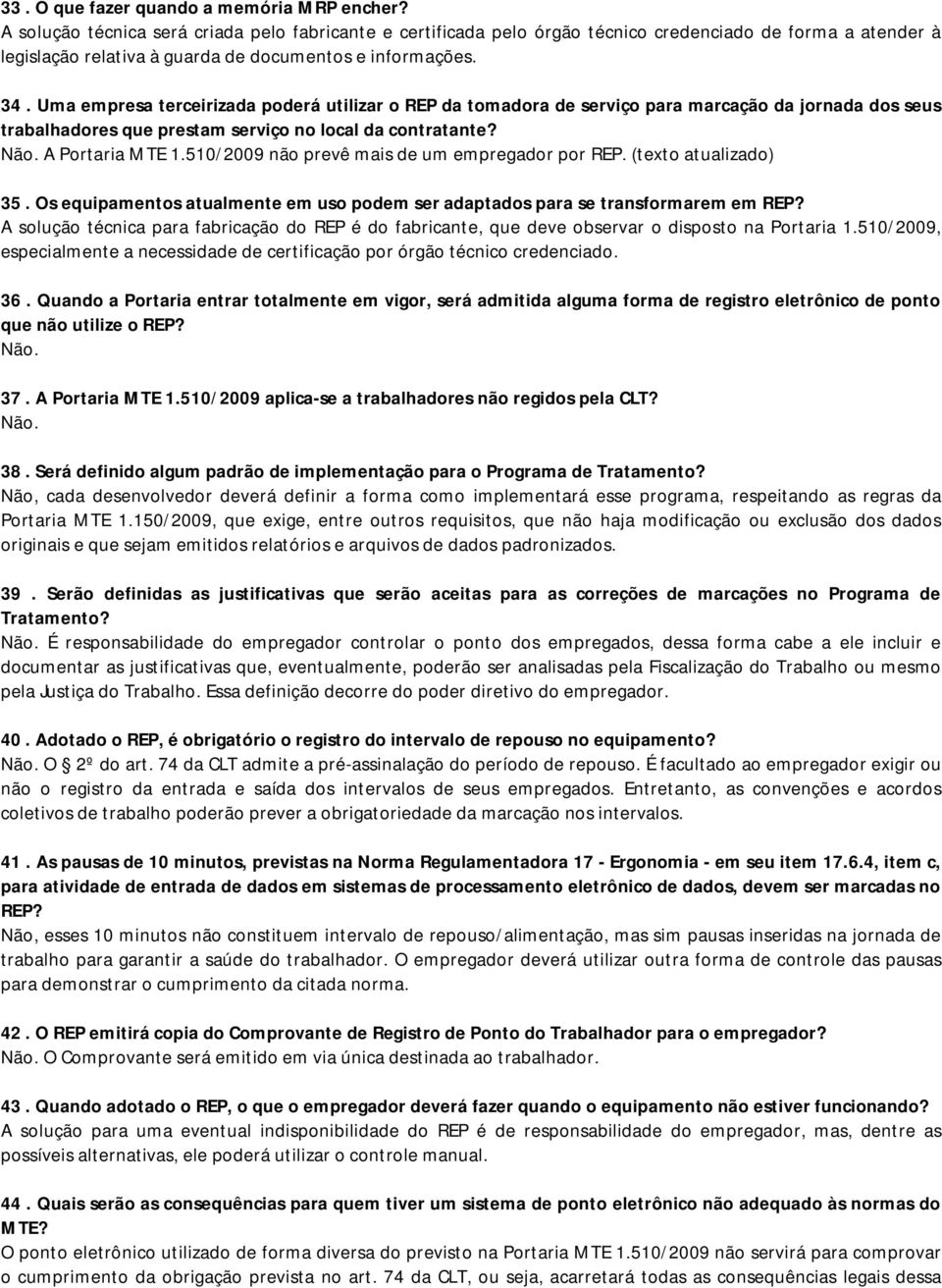 33 . O que fazer quando a memória MRP encher?
A solução técnica será criada pelo fabricante e certificada pelo órgão técnico credenciado de forma a atender à legislação relativa à guarda de documentos e informações.

34 . Uma empresa terceirizada poderá utilizar o REP da tomadora de serviço para marcação da jornada dos seus trabalhadores que prestam serviço no local da contratante?
Não. A Portaria MTE 1.510/2009 não prevê mais de um empregador por REP. (texto atualizado)

35 . Os equipamentos atualmente em uso podem ser adaptados para se transformarem em REP?
A solução técnica para fabricação do REP é do fabricante, que deve observar o disposto na Portaria 1.510/2009, especialmente a necessidade de certificação por órgão técnico credenciado.

36 . Quando a Portaria entrar totalmente em vigor, será admitida alguma forma de registro eletrônico de ponto que não utilize o REP?
Não.

37 . A Portaria MTE 1.510/2009 aplica-se a trabalhadores não regidos pela CLT?
Não.

38 . Será definido algum padrão de implementação para o Programa de Tratamento?
Não, cada desenvolvedor deverá definir a forma como implementará esse programa, respeitando as regras da Portaria MTE 1.150/2009, que exige, entre outros requisitos, que não haja modificação ou exclusão dos dados originais e que sejam emitidos relatórios e arquivos de dados padronizados.

39 . Serão definidas as justificativas que serão aceitas para as correções de marcações no Programa de Tratamento?
Não. É responsabilidade do empregador controlar o ponto dos empregados, dessa forma cabe a ele incluir e documentar as justificativas que, eventualmente, poderão ser analisadas pela Fiscalização do Trabalho ou mesmo pela Justiça do Trabalho. Essa definição decorre do poder diretivo do empregador.

40 . Adotado o REP, é obrigatório o registro do intervalo de repouso no equipamento?
Não. O 2º do art. 74 da CLT admite a pré-assinalação do período de repouso. É facultado ao empregador exigir ou não o registro da entrada e saída dos intervalos de seus empregados. Entretanto, as convenções e acordos coletivos de trabalho poderão prever a obrigatoriedade da marcação nos intervalos.

41 . As pausas de 10 minutos, previstas na Norma Regulamentadora 17 - Ergonomia - em seu item 17.6.4, item c, para atividade de entrada de dados em sistemas de processamento eletrônico de dados, devem ser marcadas no REP?
Não, esses 10 minutos não constituem intervalo de repouso/alimentação, mas sim pausas inseridas na jornada de trabalho para garantir a saúde do trabalhador. O empregador deverá utilizar outra forma de controle das pausas para demonstrar o cumprimento da citada norma.

42 . O REP emitirá copia do Comprovante de Registro de Ponto do Trabalhador para o empregador?
Não. O Comprovante será emitido em via única destinada ao trabalhador.

43 . Quando adotado o REP, o que o empregador deverá fazer quando o equipamento não estiver funcionando?
A solução para uma eventual indisponibilidade do REP é de responsabilidade do empregador, mas, dentre as possíveis alternativas, ele poderá utilizar o controle manual.

44 . Quais serão as consequências para quem tiver um sistema de ponto eletrônico não adequado às normas do MTE?
O ponto eletrônico utilizado de forma diversa do previsto na Portaria MTE 1.510/2009 não servirá para comprovar o cumprimento da obrigação prevista no art. 74 da CLT, ou seja, acarretará todas as consequências legais dessa